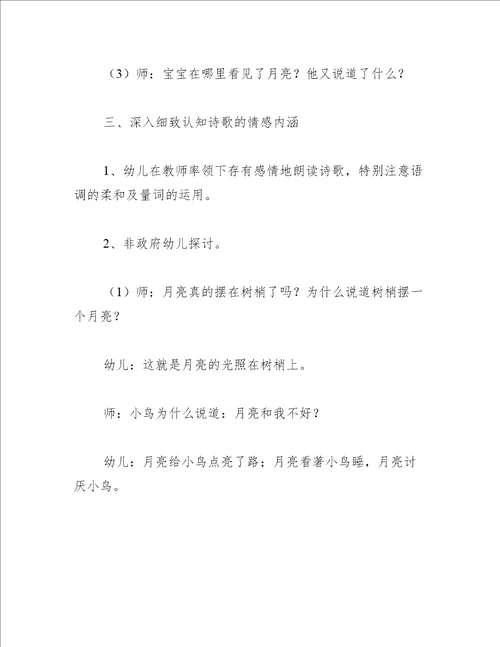 （3）师：宝宝在哪里看见了月亮？他又说道了什么？

三、深入细致认知诗歌的情感内涵

1、幼儿在教师率领下存有感情地朗读诗歌，特别注意语调的柔和及量词的运用。

2、非政府幼儿探讨。

（1）师：月亮真的摆在树梢了吗？为什么说道树梢摆一个月亮？

幼儿：这就是月亮的光照在树梢上。

师：小鸟为什么说道：月亮和我不好？

幼儿：月亮给小鸟点亮了路；月亮看著小鸟睡，月亮讨厌小鸟。